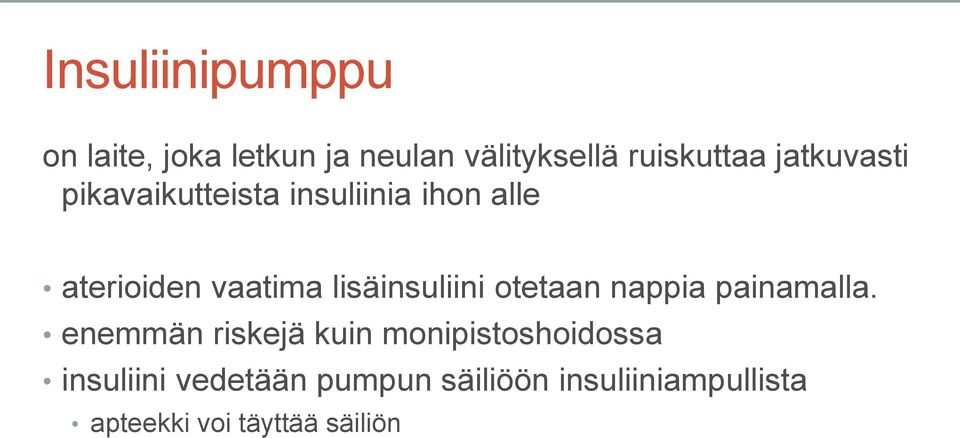 Insuliinipumppu

on laite, joka letkun ja neulan välityksellä ruiskuttaa jatkuvasti pikavaikutteista insuliinia ihon alle

• aterioiden vaatima lisäinsuliini otetaan nappia painamalla.
• enemmän riskejä kuin monipistoshoidossa
• insuliini vedetään pumpun säiliöön insuliiniampullista
  • apteekki voi täyttää säiliön